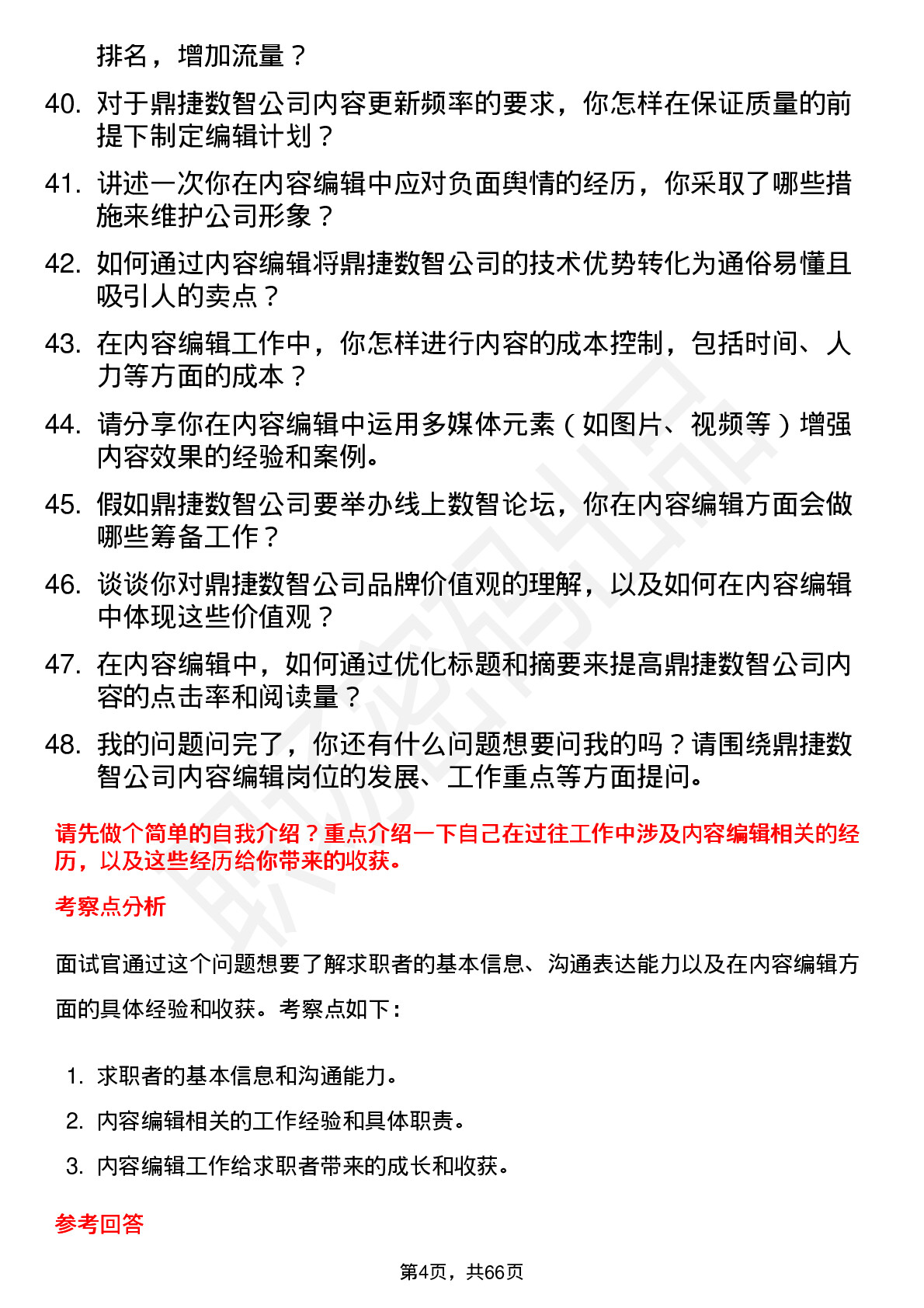 排名，增加流量？

40. 对于鼎捷数智公司内容更新频率的要求，你怎样在保证质量的前提下制定编辑计划？

41. 讲述一次你在内容编辑中应对负面舆情的经历，你采取了哪些措施来维护公司形象？

42. 如何通过内容编辑将鼎捷数智公司的技术优势转化为通俗易懂且吸引人的卖点？

43. 在内容编辑工作中，你怎样进行内容的成本控制，包括时间、人力等方面的成本？

44. 请分享你在内容编辑中运用多媒体元素（如图片、视频等）增强内容效果的经验和案例。

45. 假如鼎捷数智公司要举办线上数智论坛，你在内容编辑方面会做哪些筹备工作？

46. 谈谈你对鼎捷数智公司品牌价值观的理解，以及如何在内容编辑中体现这些价值观？

47. 在内容编辑中，如何通过优化标题和摘要来提高鼎捷数智公司内容的点击率和阅读量？

48. 我的问题问完了，你还有什么问题想要问我的吗？请围绕鼎捷数智公司内容编辑岗位的发展、工作重点等方面提问。

请先做个简单的自我介绍？重点介绍一下自己在过往工作中涉及内容编辑相关的经历，以及这些经历给你带来的收获。

考察点分析

面试官通过这个问题想要了解求职者的基本信息、沟通表达能力以及在内容编辑方面的具体经验和收获。考察点如下：

1. 求职者的基本信息和沟通能力。
2. 内容编辑相关的工作经验和具体职责。
3. 内容编辑工作给求职者带来的成长和收获。

参考回答

第4页，共66页